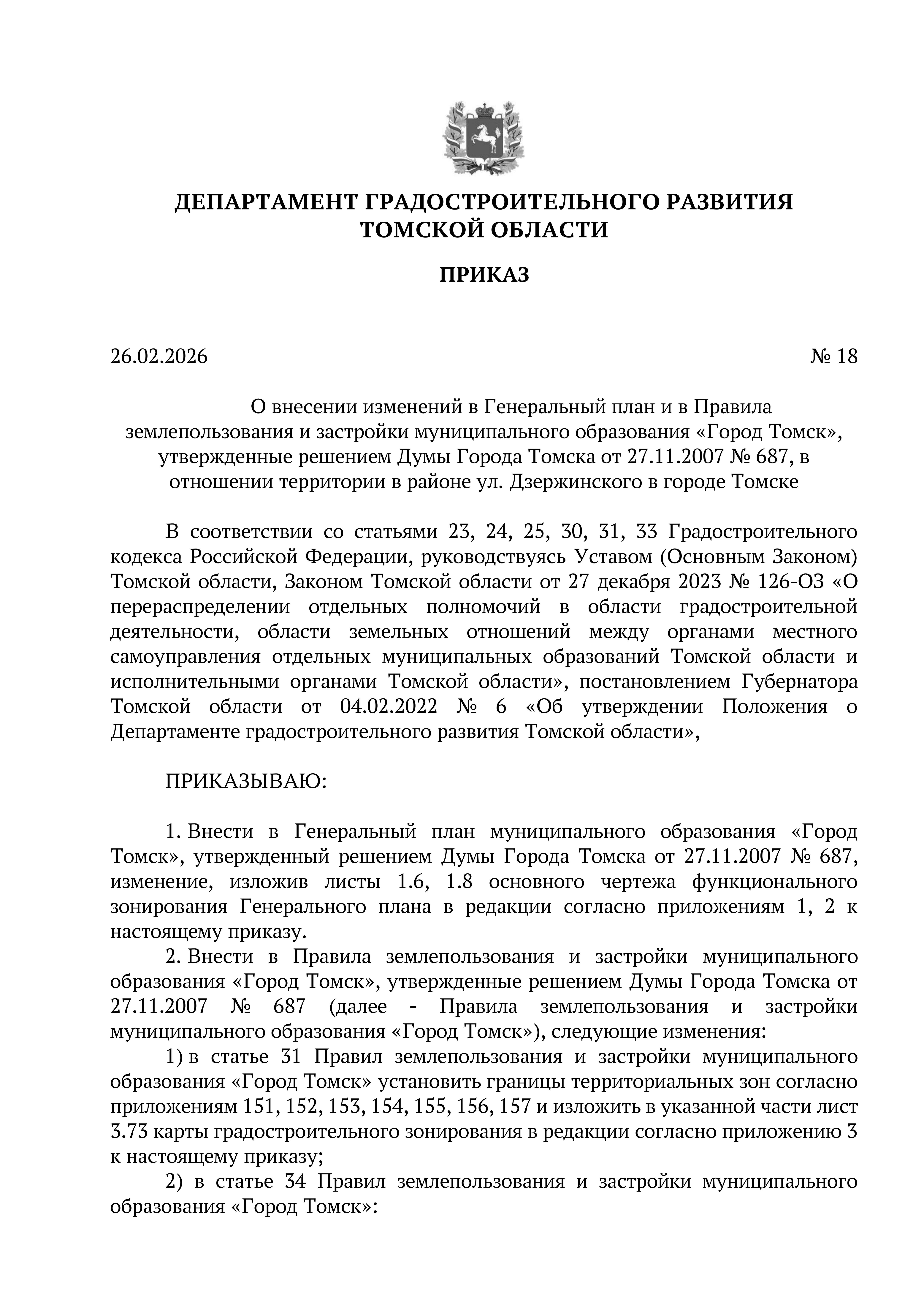 ДЕПАРТАМЕНТ ГРАДОСТРОИТЕЛЬНОГО РАЗВИТИЯ ТОМСКОЙ ОБЛАСТИ

ПРИКАЗ

26.02.2026 № 18

О внесении изменений в Генеральный план и в Правила землепользования и застройки муниципального образования «Город Томск», утвержденные решением Думы Города Томска от 27.11.2007 № 687, в отношении территории в районе ул. Дзержинского в городе Томске

В соответствии со статьями 23, 24, 25, 30, 31, 33 Градостроительного кодекса Российской Федерации, руководствуясь Уставом (Основным Законом) Томской области, Законом Томской области от 27 декабря 2023 № 126-ОЗ «О перераспределении отдельных полномочий в области градостроительной деятельности, области земельных отношений между органами местного самоуправления отдельных муниципальных образований Томской области и исполнительными органами Томской области», постановлением Губернатора Томской области от 04.02.2022 № 6 «Об утверждении Положения о Департаменте градостроительного развития Томской области»,

ПРИКАЗЫВАЮ:

1. Внести в Генеральный план муниципального образования «Город Томск», утвержденный решением Думы Города Томска от 27.11.2007 № 687, изменение, изложив листы 1.6, 1.8 основного чертежа функционального зонирования Генерального плана в редакции согласно приложениям 1, 2 к настоящему приказу.

2. Внести в Правила землепользования и застройки муниципального образования «Город Томск», утвержденные решением Думы Города Томска от 27.11.2007 № 687 (далее - Правила землепользования и застройки муниципального образования «Город Томск»), следующие изменения:

1) в статье 31 Правил землепользования и застройки муниципального образования «Город Томск» установить границы территориальных зон согласно приложениям 151, 152, 153, 154, 155, 156, 157 и изложить в указанной части лист 3.73 карты градостроительного зонирования в редакции согласно приложению 3 к настоящему приказу;

2) в статье 34 Правил землепользования и застройки муниципального образования «Город Томск»: